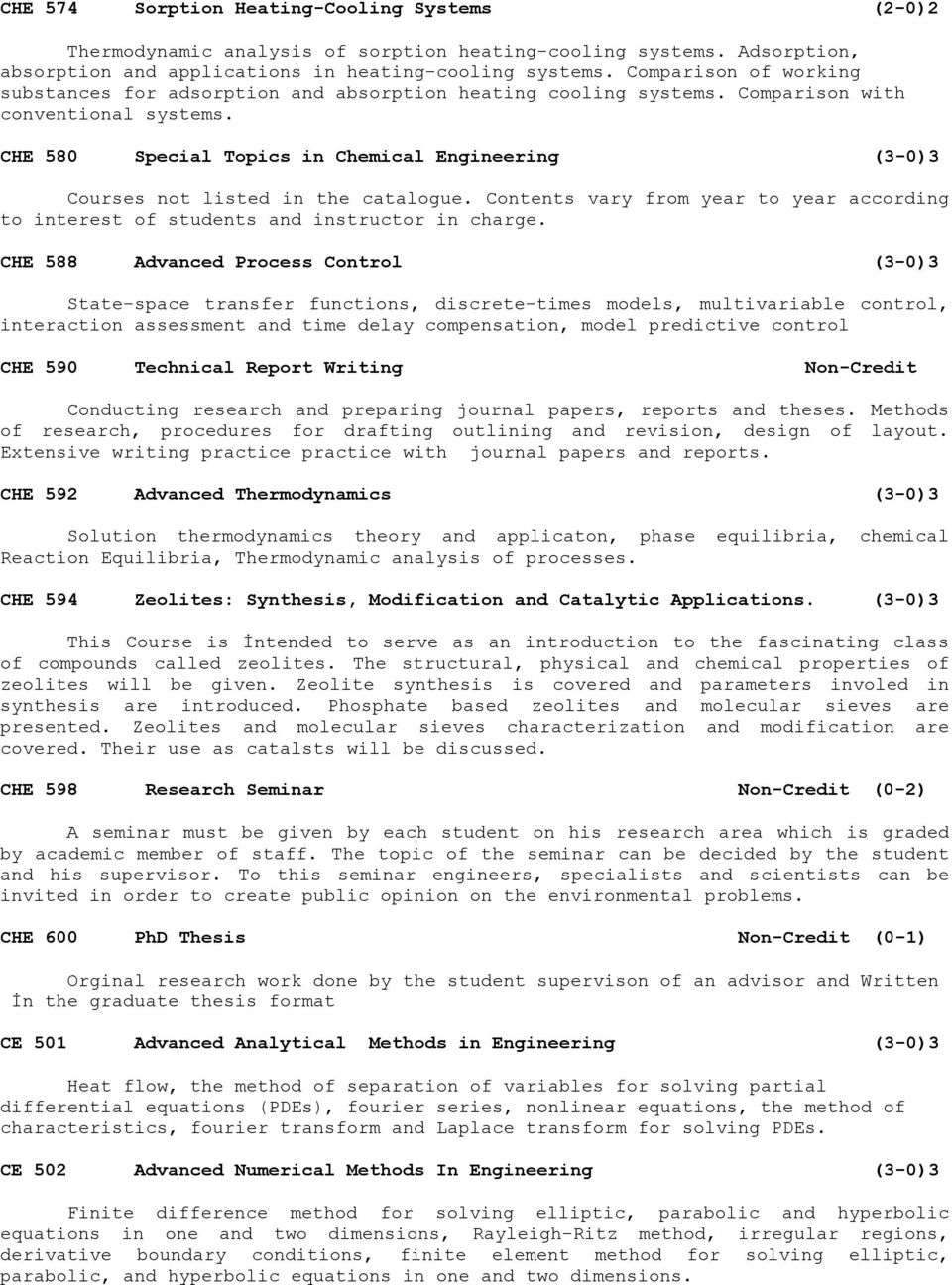 CHE 574 Sorption Heating-Cooling Systems (2-0)2

Thermodynamic analysis of sorption heating-cooling systems. Adsorption, absorption and applications in heating-cooling systems. Comparison of working substances for adsorption and absorption heating cooling systems. Comparison with conventional systems.

CHE 580 Special Topics in Chemical Engineering (3-0)3

Courses not listed in the catalogue. Contents vary from year to year according to interest of students and instructor in charge.

CHE 588 Advanced Process Control (3-0)3

State-space transfer functions, discrete-times models, multivariable control, interaction assessment and time delay compensation, model predictive control

CHE 590 Technical Report Writing Non-Credit

Conducting research and preparing journal papers, reports and theses. Methods of research, procedures for drafting outlining and revision, design of layout. Extensive writing practice practice with journal papers and reports.

CHE 592 Advanced Thermodynamics (3-0)3

Solution thermodynamics theory and applicaton, phase equilibria, chemical Reaction Equilibria, Thermodynamic analysis of processes.

CHE 594 Zeolites: Synthesis, Modification and Catalytic Applications. (3-0)3

This Course is İntended to serve as an introduction to the fascinating class of compounds called zeolites. The structural, physical and chemical properties of zeolites will be given. Zeolite synthesis is covered and parameters involed in synthesis are introduced. Phosphate based zeolites and molecular sieves are presented. Zeolites and molecular sieves characterization and modification are covered. Their use as catalsts will be discussed.

CHE 598 Research Seminar Non-Credit (0-2)

A seminar must be given by each student on his research area which is graded by academic member of staff. The topic of the seminar can be decided by the student and his supervisor. To this seminar engineers, specialists and scientists can be invited in order to create public opinion on the environmental problems.

CHE 600 PhD Thesis Non-Credit (0-1)

Orginal research work done by the student supervison of an advisor and Written İn the graduate thesis format

CE 501 Advanced Analytical Methods in Engineering (3-0)3

Heat flow, the method of separation of variables for solving partial differential equations (PDEs), fourier series, nonlinear equations, the method of characteristics, fourier transform and Laplace transform for solving PDEs.

CE 502 Advanced Numerical Methods In Engineering (3-0)3

Finite difference method for solving elliptic, parabolic and hyperbolic equations in one and two dimensions, Rayleigh-Ritz method, irregular regions, derivative boundary conditions, finite element method for solving elliptic, parabolic, and hyperbolic equations in one and two dimensions.